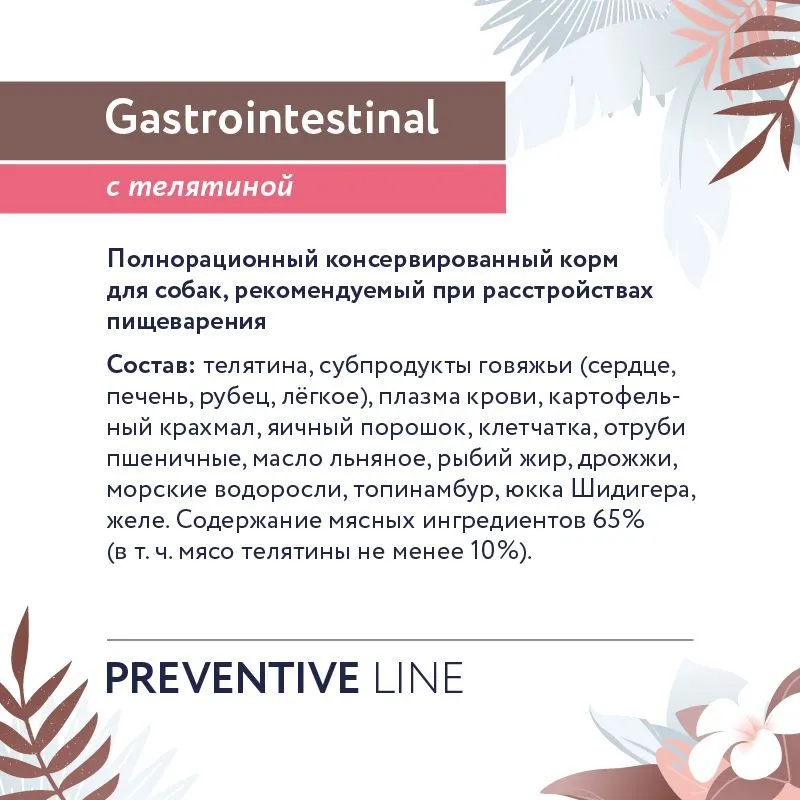 Gastrointestinal

с телятиной

Полнорационный консервированный корм для собак, рекомендуемый при расстройствах пищеварения

Состав: телятина, субпродукты говяжьи (сердце, печень, рубец, лёгкое), плазма крови, картофельный крахмал, яичный порошок, клетчатка, отруби пшеничные, масло льняное, рыбий жир, дрожжи, морские водоросли, топинамбур, юкка Шидигера, желе. Содержание мясных ингредиентов 65% (в т. ч. мясо телятины не менее 10%).

PREVENTIVE LINE